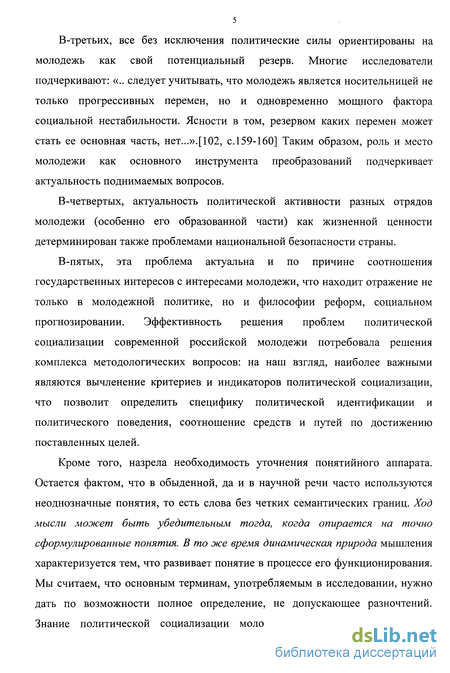 5

В-третьих, все без исключения политические силы ориентированы на молодежь как свой потенциальный резерв. Многие исследователи подчеркивают: «.. следует учитывать, что молодежь является носительницей не только прогрессивных перемен, но и одновременно мощного фактора социальной нестабильности. Ясности в том, резервом каких перемен может стать ее основная часть, нет...».[102, с.159-160] Таким образом, роль и место молодежи как основного инструмента преобразований подчеркивает актуальность поднимаемых вопросов.

В-четвертых, актуальность политической активности разных отрядов молодежи (особенно его образованной части) как жизненной ценности детерминирован также проблемами национальной безопасности страны.

В-пятых, эта проблема актуальна и по причине соотношения государственных интересов с интересами молодежи, что находит отражение не только в молодежной политике, но и философии реформ, социальном прогнозировании. Эффективность решения проблем политической социализации современной российской молодежи потребовала решения комплекса методологических вопросов: на наш взгляд, наиболее важными являются вычленение критериев и индикаторов политической социализации, что позволит определить специфику политической идентификации и политического поведения, соотношение средств и путей по достижению поставленных целей.

Кроме того, назрела необходимость уточнения понятийного аппарата. Остается фактом, что в обыденной, да и в научной речи часто используются неоднозначные понятия, то есть слова без четких семантических границ. Ход мысли может быть убедительным тогда, когда опирается на точно сформулированные понятия. В то же время динамическая природа мышления характеризуется тем, что развивает понятие в процессе его функционирования. Мы считаем, что основным терминам, употребляемым в исследовании, нужно дать по возможности полное определение, не допускающее разночтений. Знание политической социализации моло

dsLib.net
библиотека диссертаций